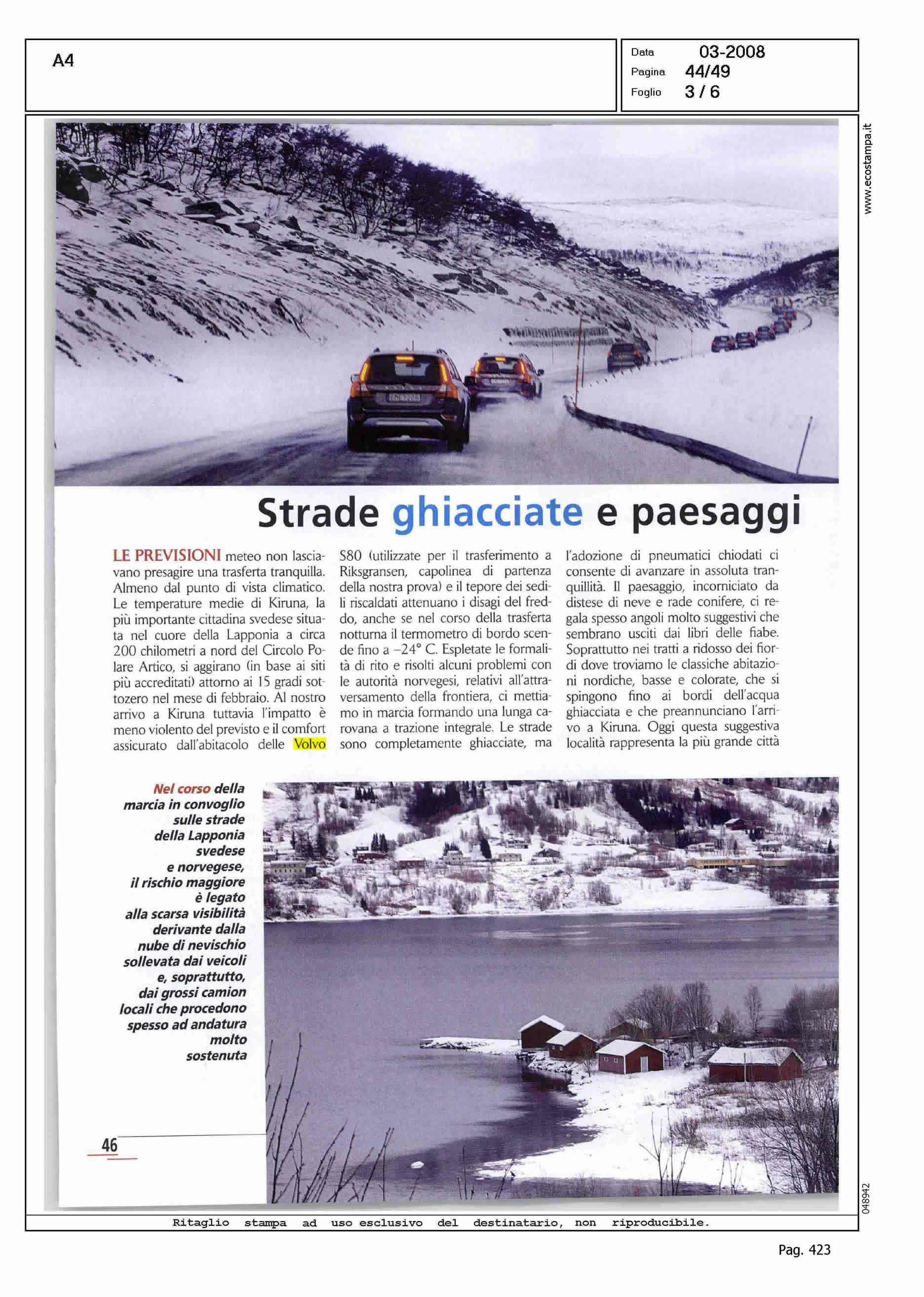 A4

Data 03-2008
Pagina 44/49
Foglio 3 / 6

www.ecostampa.it

Strade ghiacciate e paesaggi

LE PREVISIONI meteo non lasciavano presagire una trasferta tranquilla. Almeno dal punto di vista climatico. Le temperature medie di Kiruna, la più importante cittadina svedese situata nel cuore della Lapponia a circa 200 chilometri a nord del Circolo Polare Artico, si aggirano (in base ai siti più accreditati) attorno ai 15 gradi sottozero nel mese di febbraio. Al nostro arrivo a Kiruna tuttavia l'impatto è meno violento del previsto e il comfort assicurato dall'abitacolo delle Volvo S80 (utilizzate per il trasferimento a Riksgransen, capolinea di partenza della nostra prova) e il tepore dei sedili riscaldati attenuano i disagi del freddo, anche se nel corso della trasferta notturna il termometro di bordo scende fino a –24° C. Espletate le formalità di rito e risolti alcuni problemi con le autorità norvegesi, relativi all'attraversamento della frontiera, ci mettiamo in marcia formando una lunga carovana a trazione integrale. Le strade sono completamente ghiacciate, ma l'adozione di pneumatici chiodati ci consente di avanzare in assoluta tranquillità. Il paesaggio, incorniciato da distese di neve e rade conifere, ci regala spesso angoli molto suggestivi che sembrano usciti dai libri delle fiabe. Soprattutto nei tratti a ridosso dei fiordi dove troviamo le classiche abitazioni nordiche, basse e colorate, che si spingono fino ai bordi dell'acqua ghiacciata e che preannunciano l'arrivo a Kiruna. Oggi questa suggestiva località rappresenta la più grande città

Nel corso della marcia in convoglio sulle strade della Lapponia svedese e norvegese, il rischio maggiore è legato alla scarsa visibilità derivante dalla nube di nevischio sollevata dai veicoli e, soprattutto, dai grossi camion locali che procedono spesso ad andatura molto sostenuta

46

048942

Ritaglio stampa ad uso esclusivo del destinatario, non riproducibile.

Pag. 423